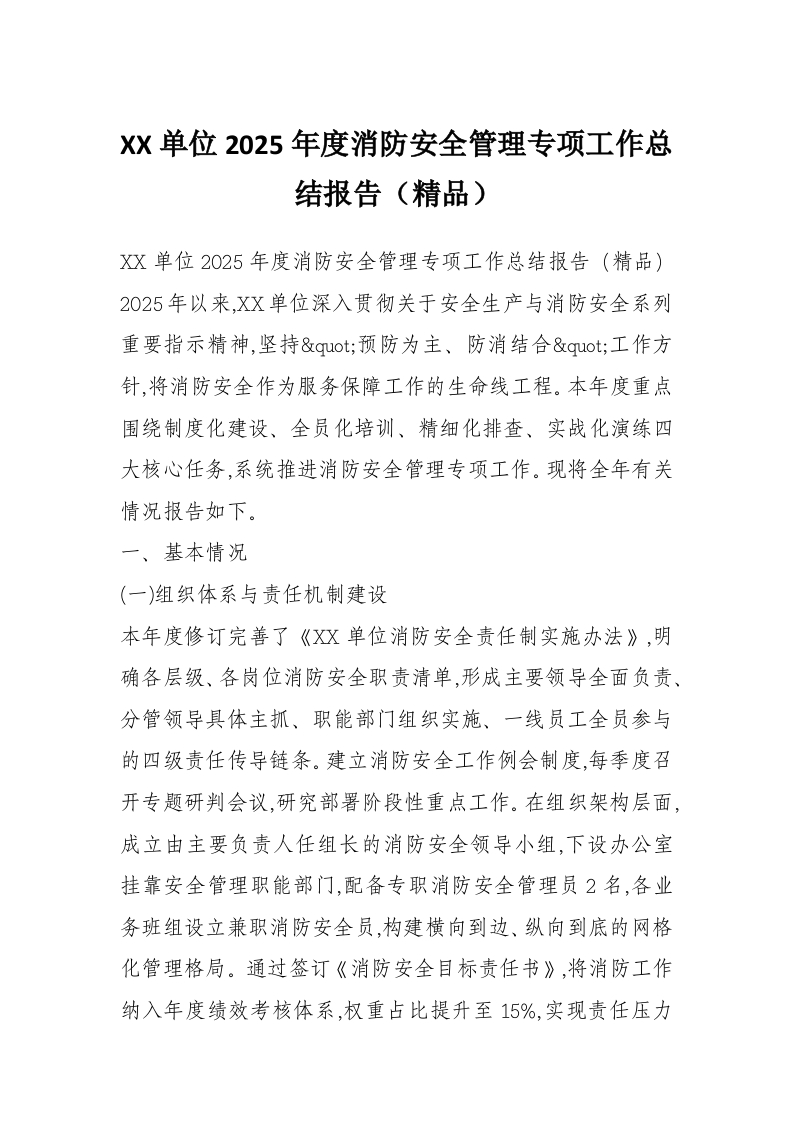 XX 单位 2025 年度消防安全管理专项工作总结报告（精品）

XX 单位 2025 年度消防安全管理专项工作总结报告（精品）

2025 年以来,XX 单位深入贯彻关于安全生产与消防安全系列重要指示精神,坚持&quot;预防为主、防消结合&quot;工作方针,将消防安全作为服务保障工作的生命线工程。本年度重点围绕制度化建设、全员化培训、精细化排查、实战化演练四大核心任务,系统推进消防安全管理专项工作。现将全年有关情况报告如下。

一、基本情况

(一)组织体系与责任机制建设

本年度修订完善了《XX 单位消防安全责任制实施办法》,明确各层级、各岗位消防安全职责清单,形成主要领导全面负责、分管领导具体主抓、职能部门组织实施、一线员工全员参与的四级责任传导链条。建立消防安全工作例会制度,每季度召开专题研判会议,研究部署阶段性重点工作。在组织架构层面,成立由主要负责人任组长的消防安全领导小组,下设办公室挂靠安全管理职能部门,配备专职消防安全管理员 2 名,各业务班组设立兼职消防安全员,构建横向到边、纵向到底的网格化管理格局。通过签订《消防安全目标责任书》,将消防工作纳入年度绩效考核体系,权重占比提升至 15%,实现责任压力